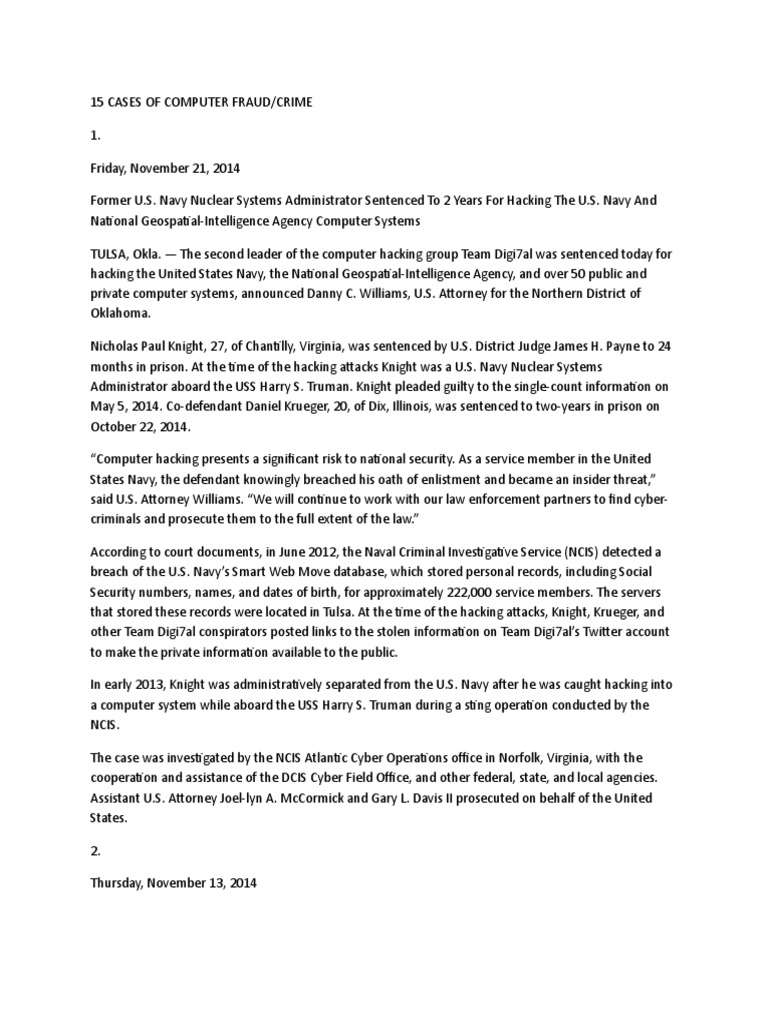 15 CASES OF COMPUTER FRAUD/CRIME

1.

Friday, November 21, 2014

Former U.S. Navy Nuclear Systems Administrator Sentenced To 2 Years For Hacking The U.S. Navy And National Geospatial-Intelligence Agency Computer Systems

TULSA, Okla. — The second leader of the computer hacking group Team Digi7al was sentenced today for hacking the United States Navy, the National Geospatial-Intelligence Agency, and over 50 public and private computer systems, announced Danny C. Williams, U.S. Attorney for the Northern District of Oklahoma.

Nicholas Paul Knight, 27, of Chantilly, Virginia, was sentenced by U.S. District Judge James H. Payne to 24 months in prison. At the time of the hacking attacks Knight was a U.S. Navy Nuclear Systems Administrator aboard the USS Harry S. Truman. Knight pleaded guilty to the single-count information on May 5, 2014. Co-defendant Daniel Krueger, 20, of Dix, Illinois, was sentenced to two-years in prison on October 22, 2014.

“Computer hacking presents a significant risk to national security. As a service member in the United States Navy, the defendant knowingly breached his oath of enlistment and became an insider threat,” said U.S. Attorney Williams. “We will continue to work with our law enforcement partners to find cyber-criminals and prosecute them to the full extent of the law.”

According to court documents, in June 2012, the Naval Criminal Investigative Service (NCIS) detected a breach of the U.S. Navy’s Smart Web Move database, which stored personal records, including Social Security numbers, names, and dates of birth, for approximately 222,000 service members. The servers that stored these records were located in Tulsa. At the time of the hacking attacks, Knight, Krueger, and other Team Digi7al conspirators posted links to the stolen information on Team Digi7al’s Twitter account to make the private information available to the public.

In early 2013, Knight was administratively separated from the U.S. Navy after he was caught hacking into a computer system while aboard the USS Harry S. Truman during a sting operation conducted by the NCIS.

The case was investigated by the NCIS Atlantic Cyber Operations office in Norfolk, Virginia, with the cooperation and assistance of the DCIS Cyber Field Office, and other federal, state, and local agencies. Assistant U.S. Attorney Joel-lyn A. McCormick and Gary L. Davis II prosecuted on behalf of the United States.

2.

Thursday, November 13, 2014